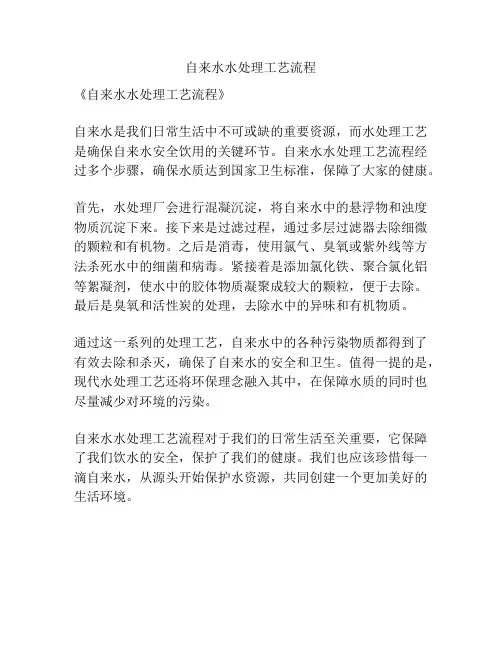 自来水水处理工艺流程

《自来水水处理工艺流程》

自来水是我们日常生活中不可或缺的重要资源，而水处理工艺是确保自来水安全饮用的关键环节。自来水水处理工艺流程经过多个步骤，确保水质达到国家卫生标准，保障了大家的健康。

首先，水处理厂会进行混凝沉淀，将自来水中的悬浮物和浊度物质沉淀下来。接下来是过滤过程，通过多层过滤器去除细微的颗粒和有机物。之后是消毒，使用氯气、臭氧或紫外线等方法杀死水中的细菌和病毒。紧接着是添加氯化铁、聚合氯化铝等絮凝剂，使水中的胶体物质凝聚成较大的颗粒，便于去除。最后是臭氧和活性炭的处理，去除水中的异味和有机物质。

通过这一系列的处理工艺，自来水中的各种污染物质都得到了有效去除和杀灭，确保了自来水的安全和卫生。值得一提的是，现代水处理工艺还将环保理念融入其中，在保障水质的同时也尽量减少对环境的污染。

自来水水处理工艺流程对于我们的日常生活至关重要，它保障了我们饮水的安全，保护了我们的健康。我们也应该珍惜每一滴自来水，从源头开始保护水资源，共同创建一个更加美好的生活环境。